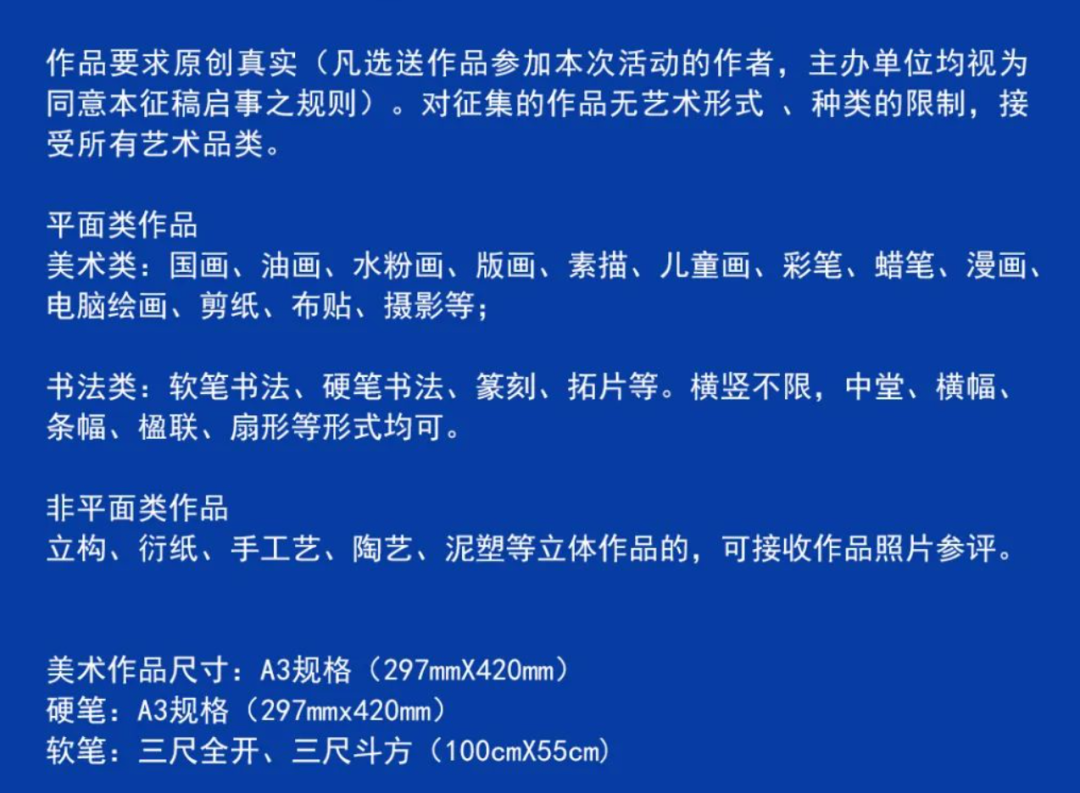 作品要求原创真实（凡选送作品参加本次活动的作者，主办单位均视为同意本征稿启事之规则）。对征集的作品无艺术形式 、种类的限制，接受所有艺术品类。

平面类作品
美术类：国画、油画、水粉画、版画、素描、儿童画、彩笔、蜡笔、漫画、电脑绘画、剪纸、布贴、摄影等；

书法类：软笔书法、硬笔书法、篆刻、拓片等。横竖不限，中堂、横幅、条幅、楹联、扇形等形式均可。

非平面类作品
立构、衍纸、手工艺、陶艺、泥塑等立体作品的，可接收作品照片参评。

美术作品尺寸：A3规格（297mmX420mm）
硬笔：A3规格（297mmx420mm）
软笔：三尺全开、三尺斗方（100cmX55cm）